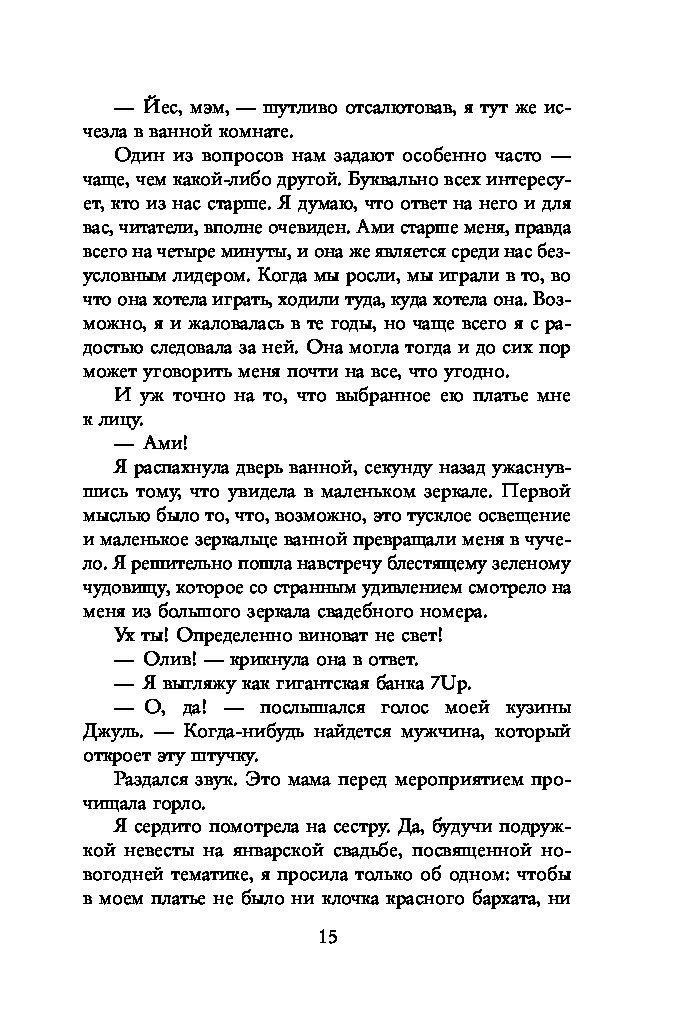 — Йес, мэм, — шутливо отсалютовав, я тут же исчезла в ванной комнате.

Один из вопросов нам задают особенно часто — чаще, чем какой-либо другой. Буквально всех интересует, кто из нас старше. Я думаю, что ответ на него и для вас, читатели, вполне очевиден. Ами старше меня, правда всего на четыре минуты, и она же является среди нас безусловным лидером. Когда мы росли, мы играли в то, во что она хотела играть, ходили туда, куда хотела она. Возможно, я и жаловалась в те годы, но чаще всего я с радостью следовала за ней. Она могла тогда и до сих пор может уговорить меня почти на все, что угодно.

И уж точно на то, что выбранное ею платье мне к лицу.

— Ами!

Я распахнула дверь ванной, секунду назад ужаснувшись тому, что увидела в маленьком зеркале. Первой мыслью было то, что, возможно, это тусклое освещение и маленькое зеркальце ванной превращали меня в чучело. Я решительно пошла навстречу блестящему зеленому чудовищу, которое со странным удивлением смотрело на меня из большого зеркала свадебного номера.

Ух ты! Определенно виноват не свет!

— Олив! — крикнула она в ответ.

— Я выгляжу как гигантская банка 7Up.

— О, да! — послышался голос моей кузины Джуль. — Когда-нибудь найдется мужчина, который откроет эту штучку.

Раздался звук. Это мама перед мероприятием прочищала горло.

Я сердито помотрела на сестру. Да, будучи подружкой невесты на январской свадьбе, посвященной новогодней тематике, я просила только об одном: чтобы в моем платье не было ни клочка красного бархата, ни

15